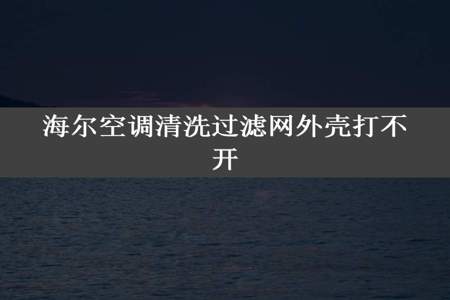 海尔空调清洗过滤网外壳打不开